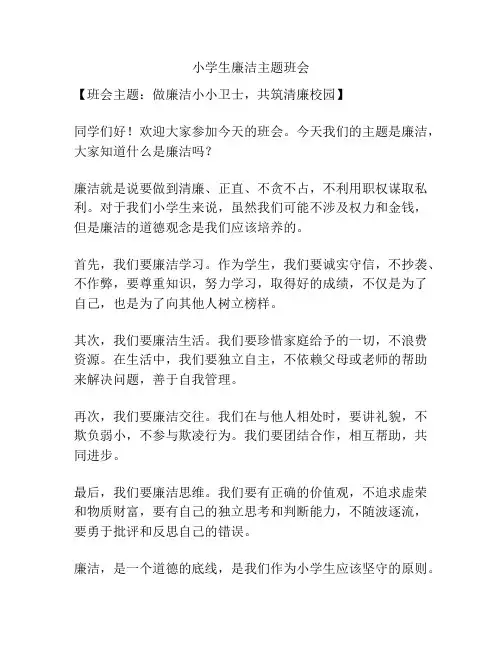 小学生廉洁主题班会

【班会主题：做廉洁小小卫士，共筑清廉校园】

同学们好！欢迎大家参加今天的班会。今天我们的主题是廉洁，大家知道什么是廉洁吗？

廉洁就是说要做到清廉、正直、不贪不占，不利用职权谋取私利。对于我们小学生来说，虽然我们可能不涉及权力和金钱，但是廉洁的道德观念是我们应该培养的。

首先，我们要廉洁学习。作为学生，我们要诚实守信，不抄袭、不作弊，要尊重知识，努力学习，取得好的成绩，不仅是为了自己，也是为了向其他人树立榜样。

其次，我们要廉洁生活。我们要珍惜家庭给予的一切，不浪费资源。在生活中，我们要独立自主，不依赖父母或老师的帮助来解决问题，善于自我管理。

再次，我们要廉洁交往。我们在与他人相处时，要讲礼貌，不欺负弱小，不参与欺凌行为。我们要团结合作，相互帮助，共同进步。

最后，我们要廉洁思维。我们要有正确的价值观，不追求虚荣和物质财富，要有自己的独立思考和判断能力，不随波逐流，要勇于批评和反思自己的错误。

廉洁，是一个道德的底线，是我们作为小学生应该坚守的原则。